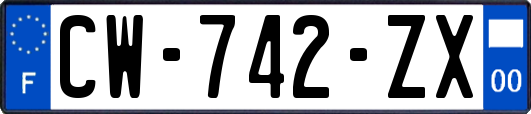 F
CW-742-ZX
00